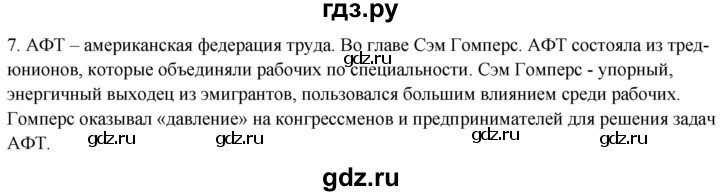 гдз.ру

7. АФТ – американская федерация труда. Во главе Сэм Гомперс. АФТ состояла из тред-юнионов, которые объединяли рабочих по специальности. Сэм Гомперс - упорный, энергичный выходец из эмигрантов, пользовался большим влиянием среди рабочих. Гомперс оказывал «давление» на конгрессменов и предпринимателей для решения задач АФТ.

gdz.ru gdz.ru gdz.ru gdz.ru gdz.ru

gdz.ru